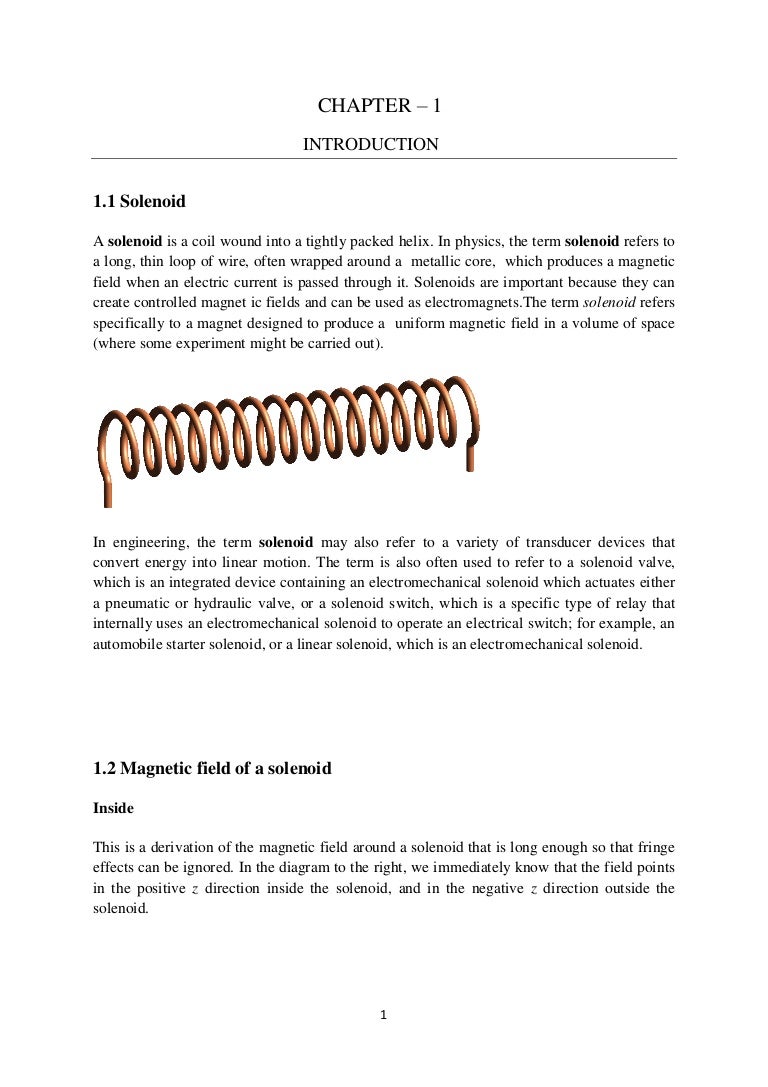 CHAPTER – 1

INTRODUCTION

1.1 Solenoid

A solenoid is a coil wound into a tightly packed helix. In physics, the term solenoid refers to a long, thin loop of wire, often wrapped around a metallic core, which produces a magnetic field when an electric current is passed through it. Solenoids are important because they can create controlled magnet ic fields and can be used as electromagnets.The term solenoid refers specifically to a magnet designed to produce a uniform magnetic field in a volume of space (where some experiment might be carried out).

In engineering, the term solenoid may also refer to a variety of transducer devices that convert energy into linear motion. The term is also often used to refer to a solenoid valve, which is an integrated device containing an electromechanical solenoid which actuates either a pneumatic or hydraulic valve, or a solenoid switch, which is a specific type of relay that internally uses an electromechanical solenoid to operate an electrical switch; for example, an automobile starter solenoid, or a linear solenoid, which is an electromechanical solenoid.

1.2 Magnetic field of a solenoid

Inside

This is a derivation of the magnetic field around a solenoid that is long enough so that fringe effects can be ignored. In the diagram to the right, we immediately know that the field points in the positive $z$ direction inside the solenoid, and in the negative $z$ direction outside the solenoid.

1